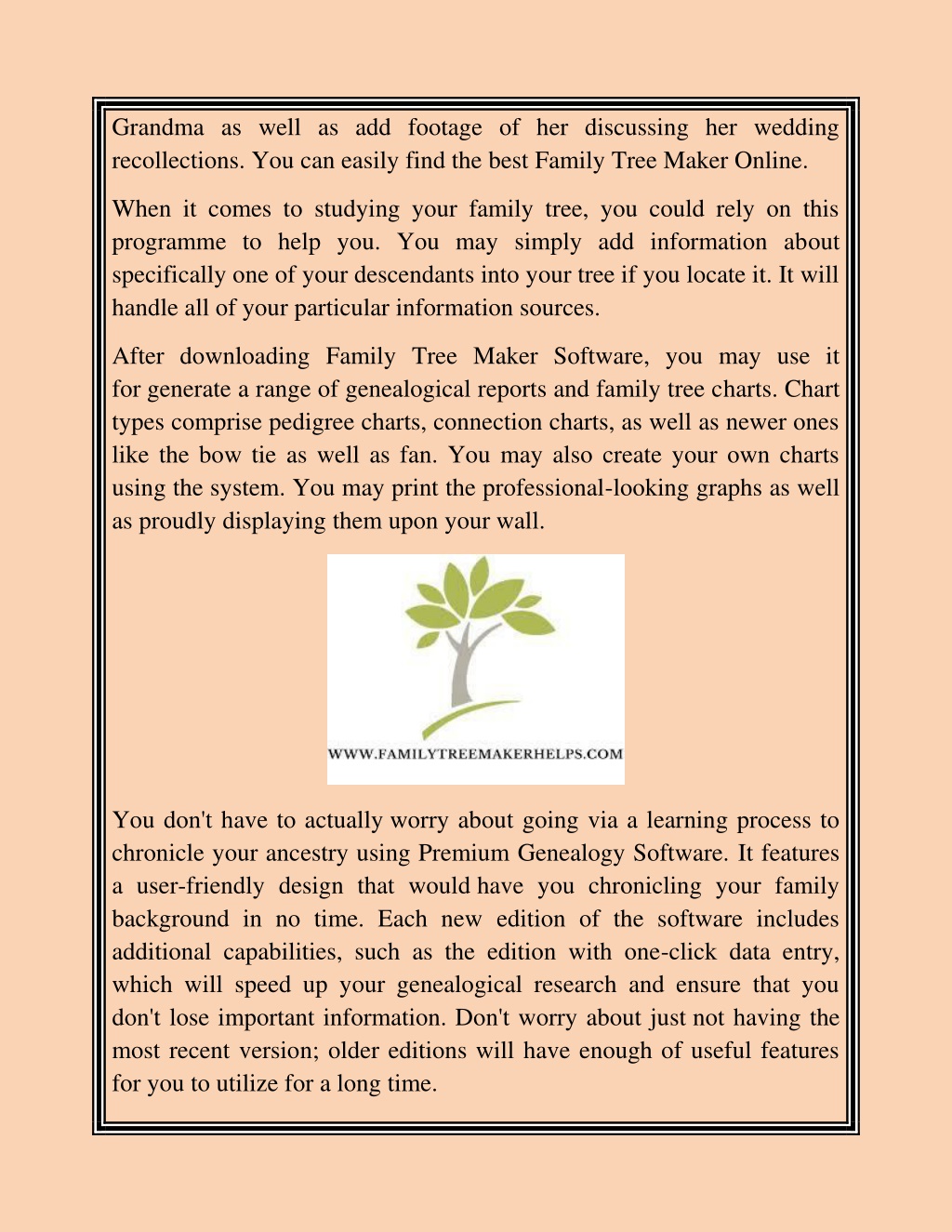 Grandma as well as add footage of her discussing her wedding recollections. You can easily find the best Family Tree Maker Online.

When it comes to studying your family tree, you could rely on this programme to help you. You may simply add information about specifically one of your descendants into your tree if you locate it. It will handle all of your particular information sources.

After downloading Family Tree Maker Software, you may use it for generate a range of genealogical reports and family tree charts. Chart types comprise pedigree charts, connection charts, as well as newer ones like the bow tie as well as fan. You may also create your own charts using the system. You may print the professional-looking graphs as well as proudly displaying them upon your wall.

WWW.FAMILYTREEMAKERHELPS.COM

You don't have to actually worry about going via a learning process to chronicle your ancestry using Premium Genealogy Software. It features a user-friendly design that would have you chronicling your family background in no time. Each new edition of the software includes additional capabilities, such as the edition with one-click data entry, which will speed up your genealogical research and ensure that you don't lose important information. Don't worry about just not having the most recent version; older editions will have enough of useful features for you to utilize for a long time.